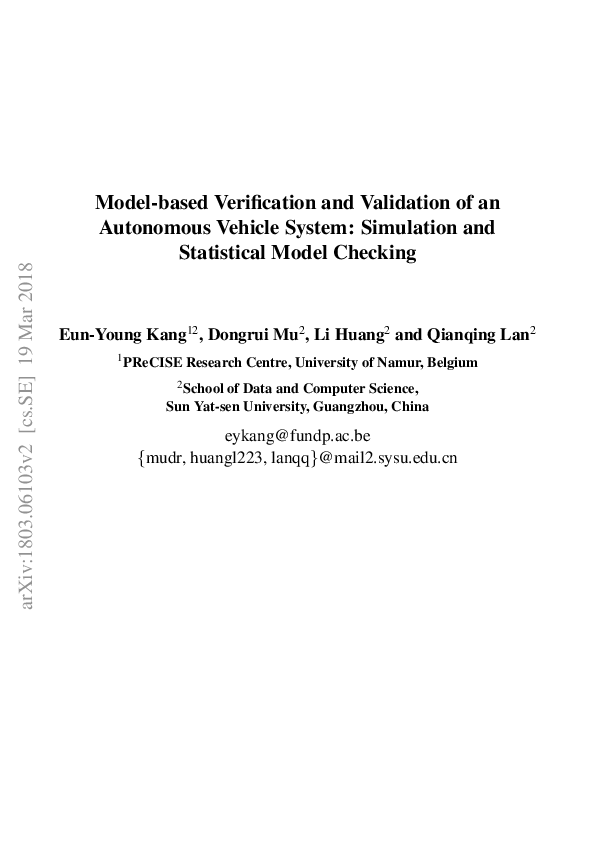 arXiv:1803.06103v2 [cs.SE] 19 Mar 2018

Model-based Verification and Validation of an Autonomous Vehicle System: Simulation and Statistical Model Checking

Eun-Young Kang$^{12}$, Dongrui Mu$^{2}$, Li Huang$^{2}$ and Qianqing Lan$^{2}$

$^{1}$PReCISE Research Centre, University of Namur, Belgium

$^{2}$School of Data and Computer Science, Sun Yat-sen University, Guangzhou, China

eykang@fundp.ac.be
{mudr, huangl223, lanqq}@mail2.sysu.edu.cn